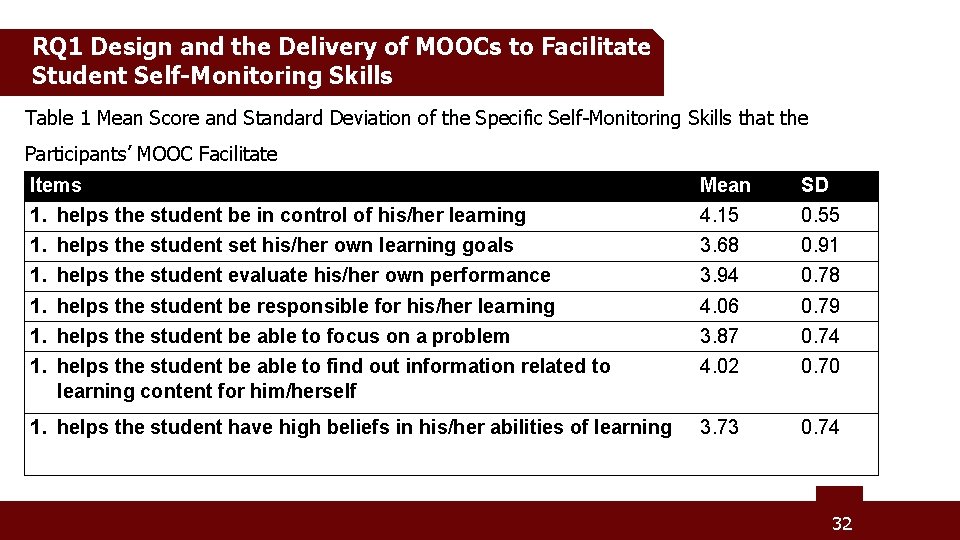 RQ1 Design and the Delivery of MOOCs to Facilitate Student Self-Monitoring Skills

Table 1 Mean Score and Standard Deviation of the Specific Self-Monitoring Skills that the Participants' MOOC Facilitate

| Items | Mean | SD |
|---|---|---|
| 1. helps the student be in control of his/her learning | 4.15 | 0.55 |
| 1. helps the student set his/her own learning goals | 3.68 | 0.91 |
| 1. helps the student evaluate his/her own performance | 3.94 | 0.78 |
| 1. helps the student be responsible for his/her learning | 4.06 | 0.79 |
| 1. helps the student be able to focus on a problem | 3.87 | 0.74 |
| 1. helps the student be able to find out information related to learning content for him/herself | 4.02 | 0.70 |
| 1. helps the student have high beliefs in his/her abilities of learning | 3.73 | 0.74 |

32